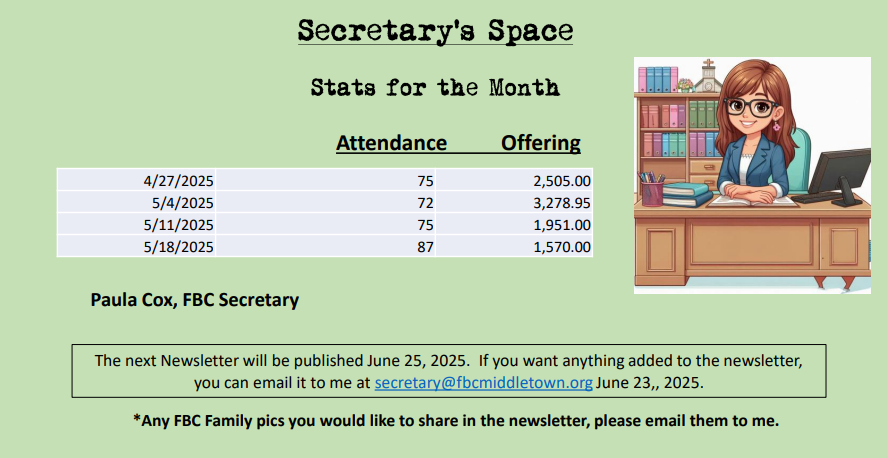 Secretary's Space

Stats for the Month

| | Attendance | Offering |
|---|---|---|
| 4/27/2025 | 75 | 2,505.00 |
| 5/4/2025 | 72 | 3,278.95 |
| 5/11/2025 | 75 | 1,951.00 |
| 5/18/2025 | 87 | 1,570.00 |

Paula Cox, FBC Secretary

The next Newsletter will be published June 25, 2025. If you want anything added to the newsletter, you can email it to me at secretary@fbcmiddletown.org June 23,, 2025.

*Any FBC Family pics you would like to share in the newsletter, please email them to me.